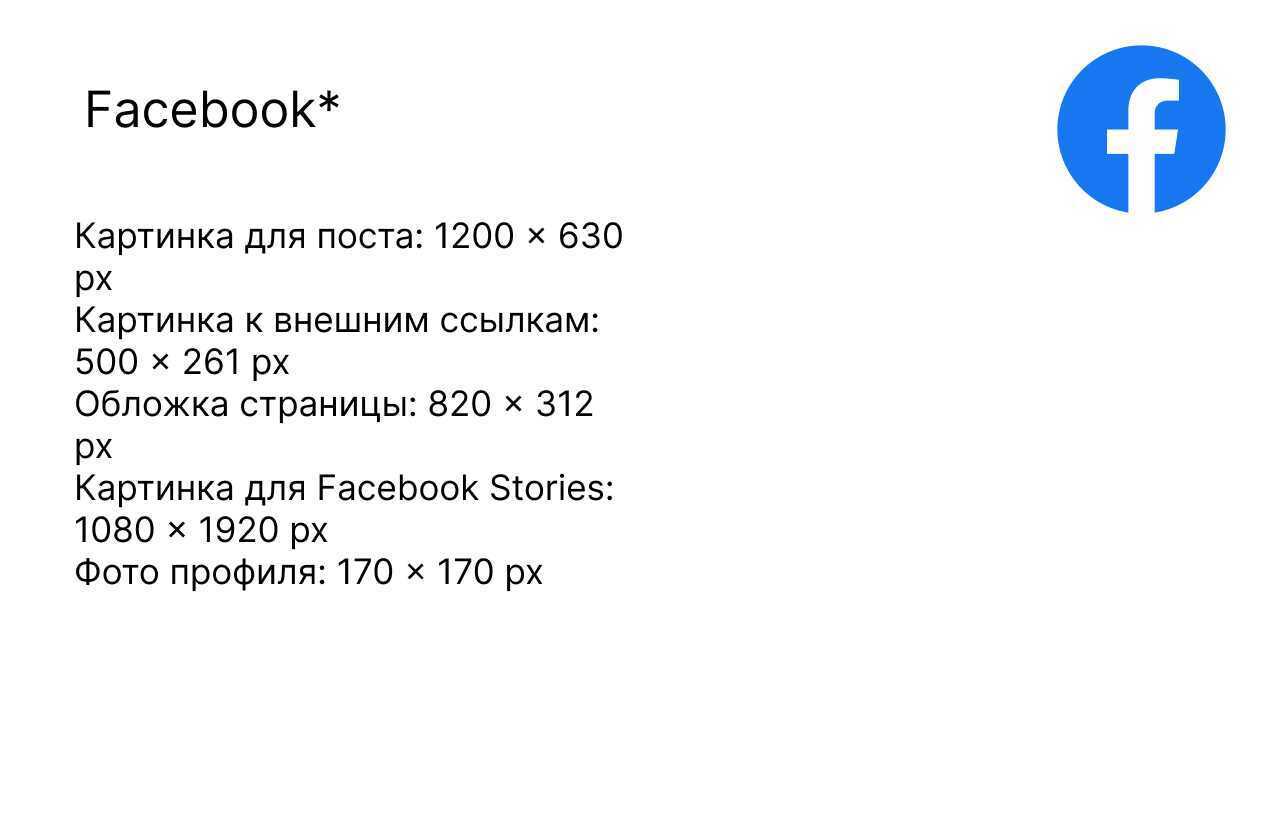 Facebook*

Картинка для поста: 1200 × 630 px
Картинка к внешним ссылкам: 500 × 261 px
Обложка страницы: 820 × 312 px
Картинка для Facebook Stories: 1080 × 1920 px
Фото профиля: 170 × 170 px